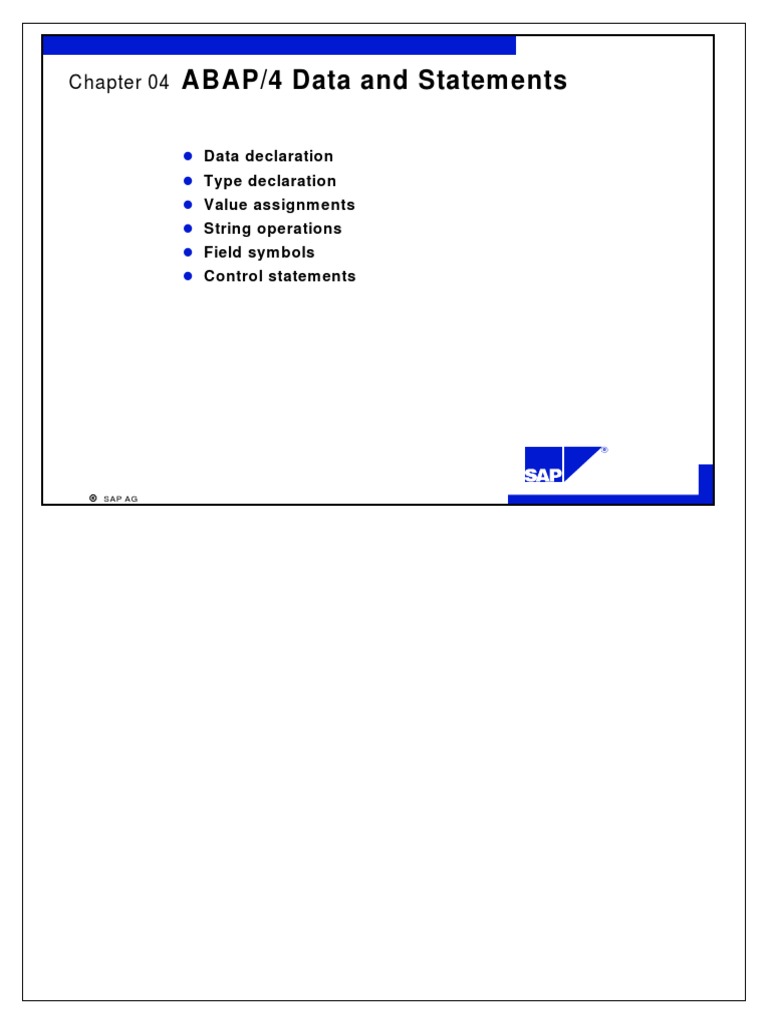 Chapter 04 ABAP/4 Data and Statements

- Data declaration
- Type declaration
- Value assignments
- String operations
- Field symbols
- Control statements

SAP®

© SAP AG